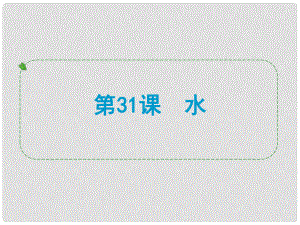 第31课　水